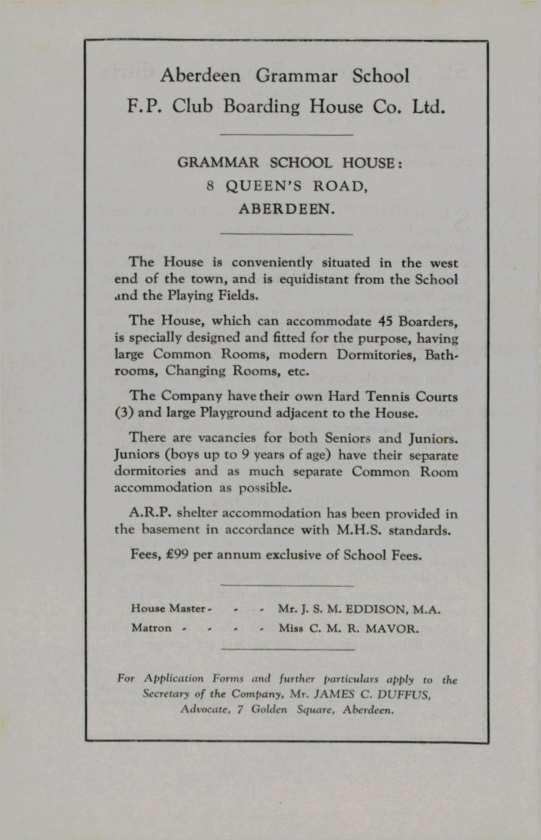 Aberdeen Grammar School
F.P. Club Boarding House Co. Ltd.

GRAMMAR SCHOOL HOUSE:
8 QUEEN'S ROAD,
ABERDEEN.

The House is conveniently situated in the west end of the town, and is equidistant from the School and the Playing Fields.

The House, which can accommodate 45 Boarders, is specially designed and fitted for the purpose, having large Common Rooms, modern Dormitories, Bathrooms, Changing Rooms, etc.

The Company have their own Hard Tennis Courts (3) and large Playground adjacent to the House.

There are vacancies for both Seniors and Juniors. Juniors (boys up to 9 years of age) have their separate dormitories and as much separate Common Room accommodation as possible.

A.R.P. shelter accommodation has been provided in the basement in accordance with M.H.S. standards.

Fees, £99 per annum exclusive of School Fees.

House Master - - - Mr. J. S. M. EDDISON, M.A.
Matron - - - - Miss C. M. R. MAVOR.

For Application Forms and further particulars apply to the Secretary of the Company, Mr. JAMES C. DUFFUS, Advocate, 7 Golden Square, Aberdeen.